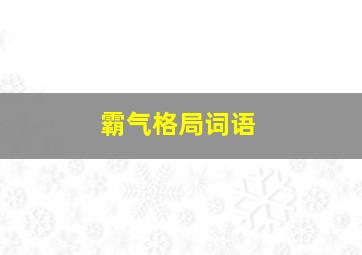 霸气格局词语